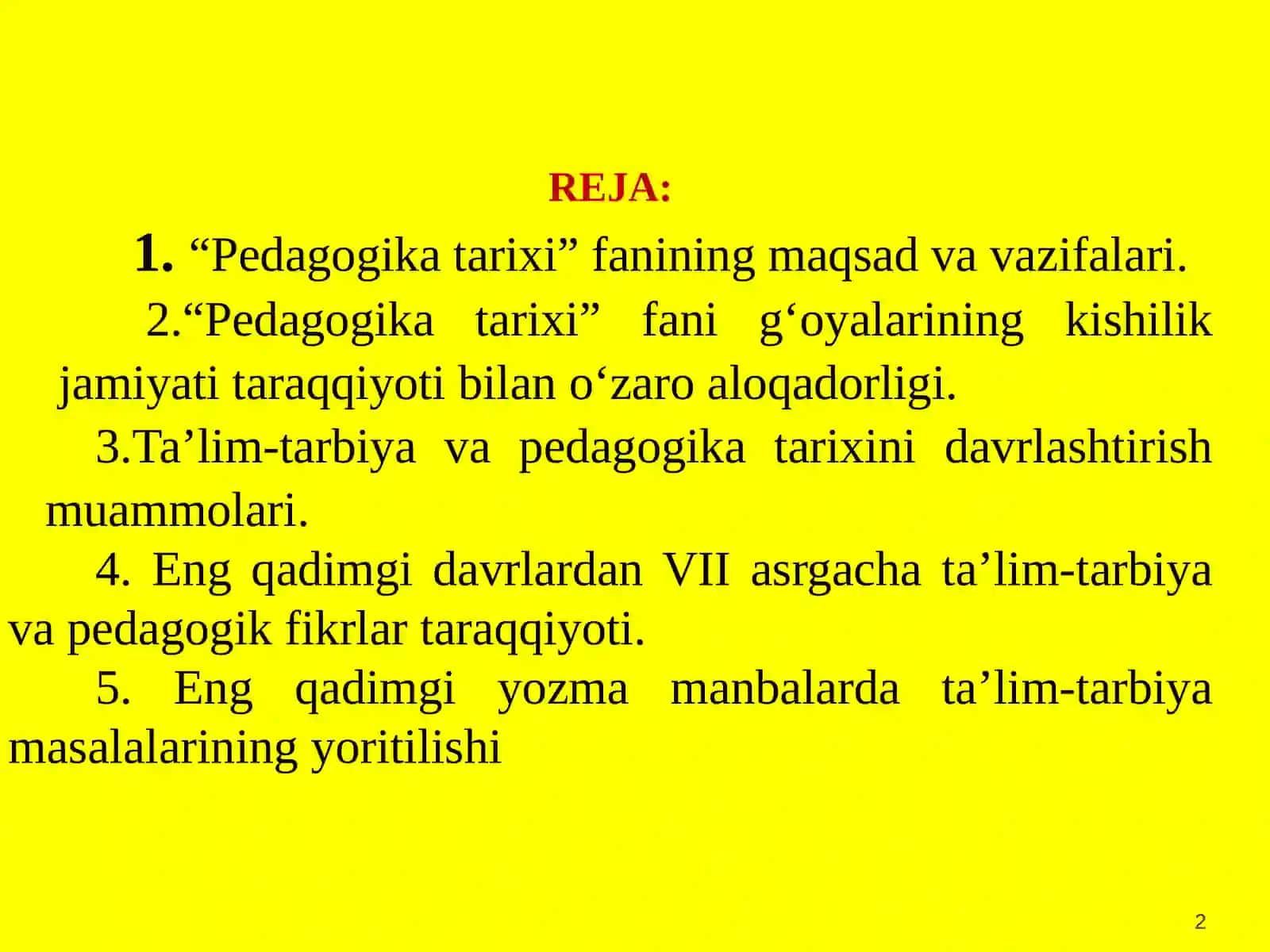 REJA:

1. “Pedagogika tarixi” fanining maqsad va vazifalari.

2.“Pedagogika tarixi” fani g‘oyalarining kishilik jamiyati taraqqiyoti bilan o‘zaro aloqadorligi.

3.Ta’lim-tarbiya va pedagogika tarixini davrlashtirish muammolari.

4. Eng qadimgi davrlardan VII asrgacha ta’lim-tarbiya va pedagogik fikrlar taraqqiyoti.

5. Eng qadimgi yozma manbalarda ta’lim-tarbiya masalalarining yoritilishi

2